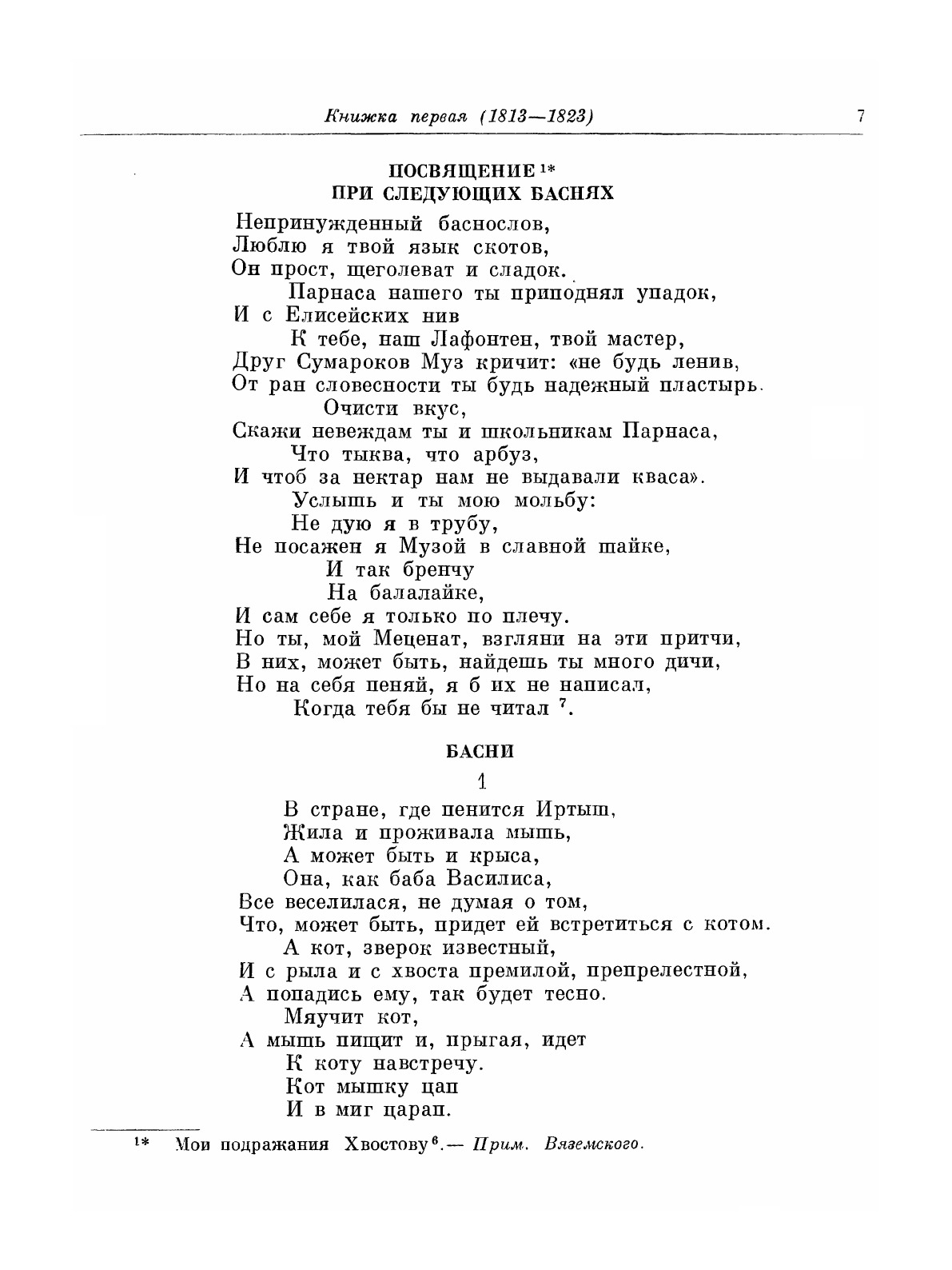 Книжка первая (1813—1823) 7

ПОСВЯЩЕНИЕ $^{1*}$
ПРИ СЛЕДУЮЩИХ БАСНЯХ

Непринужденный баснослов,
Люблю я твой язык скотов,
Он прост, щеголеват и сладок.
Парнаса нашего ты приподнял упадок,
И с Елисейских нив
К тебе, наш Лафонтен, твой мастер,
Друг Сумароков Муз кричит: «не будь ленив,
От ран словесности ты будь надежный пластырь.
Очисти вкус,
Скажи невеждам ты и школьникам Парнаса,
Что тыква, что арбуз,
И чтоб за нектар нам не выдавали кваса».
Услышь и ты мою мольбу:
Не дую я в трубу,
Не посажен я Музой в славной шайке,
И так бренчу
На балалайке,
И сам себе я только по плечу.
Но ты, мой Меценат, взгляни на эти притчи,
В них, может быть, найдешь ты много дичи,
Но на себя пеняй, я б их не написал,
Когда тебя бы не читал $^{7}$.

БАСНИ

1

В стране, где пенится Иртыш,
Жила и проживала мышь,
А может быть и крыса,
Она, как баба Василиса,
Все веселилася, не думая о том,
Что, может быть, придет ей встретиться с котом.
А кот, зверок известный,
И с рыла и с хвоста премилой, препрелестной,
А попадись ему, так будет тесно.
Мяучит кот,
А мышь пищит и, прыгая, идет
К коту навстречу.
Кот мышку цап
И в миг царап.

$^{1*}$ Мои подражания Хвостову $^{6}$.— Прим. Вяземского.